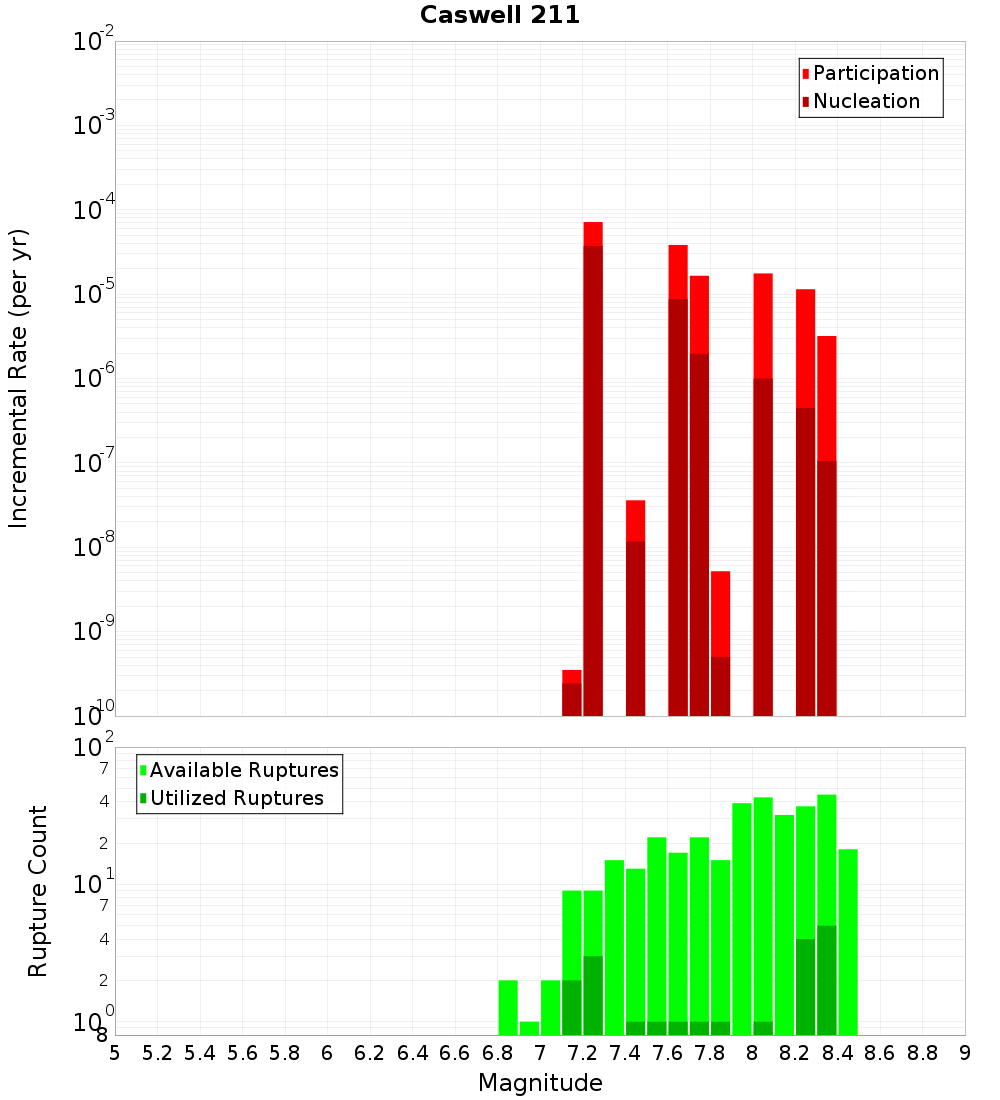 Caswell 211

Participation
Nucleation

Incremental Rate (per yr)

$10^{-2}$
$10^{-3}$
$10^{-4}$
$10^{-5}$
$10^{-6}$
$10^{-7}$
$10^{-8}$
$10^{-9}$
$10^{-10}$

Available Ruptures
Utilized Ruptures

Rupture Count

$10^{2}$
7
4
2
$10^{1}$
7
4
2
$10^{0}$
8

5 5.2 5.4 5.6 5.8 6 6.2 6.4 6.6 6.8 7 7.2 7.4 7.6 7.8 8 8.2 8.4 8.6 8.8 9

Magnitude